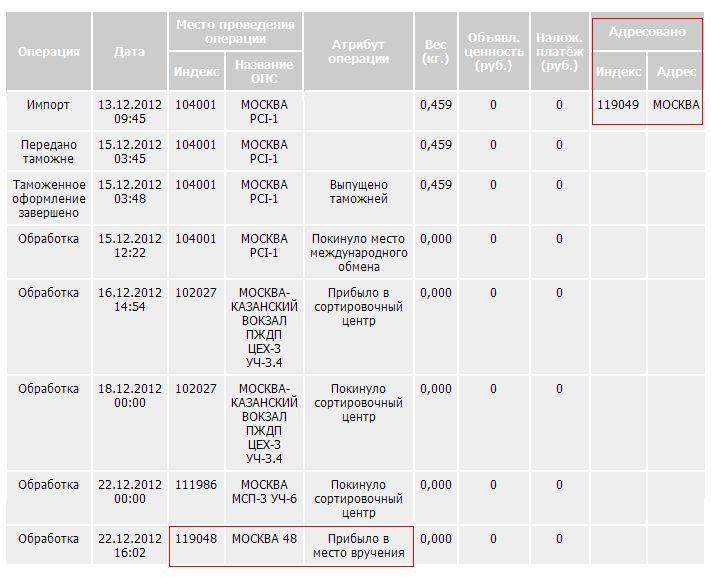 | Операция | Дата | Место проведения операции: Индекс | Место проведения операции: Название ОПС | Атрибут операции | Вес (кг.) | Объявл. ценность (руб.) | Налож. платёж (руб.) | Адресовано: Индекс | Адресовано: Адрес |
|---|---|---|---|---|---|---|---|---|---|
| Импорт | 13.12.2012 09:45 | 104001 | МОСКВА PCI-1 | | 0,459 | 0 | 0 | 119049 | МОСКВА |
| Передано таможне | 15.12.2012 03:45 | 104001 | МОСКВА PCI-1 | | 0,459 | 0 | 0 | | |
| Таможенное оформление завершено | 15.12.2012 03:48 | 104001 | МОСКВА PCI-1 | Выпущено таможней | 0,459 | 0 | 0 | | |
| Обработка | 15.12.2012 12:22 | 104001 | МОСКВА PCI-1 | Покинуло место международного обмена | 0,000 | 0 | 0 | | |
| Обработка | 16.12.2012 14:54 | 102027 | МОСКВА-КАЗАНСКИЙ ВОКЗАЛ ПЖДП ЦЕХ-3 УЧ-3.4 | Прибыло в сортировочный центр | 0,000 | 0 | 0 | | |
| Обработка | 18.12.2012 00:00 | 102027 | МОСКВА-КАЗАНСКИЙ ВОКЗАЛ ПЖДП ЦЕХ-3 УЧ-3.4 | Покинуло сортировочный центр | 0,000 | 0 | 0 | | |
| Обработка | 22.12.2012 00:00 | 111986 | МОСКВА МСП-3 УЧ-6 | Покинуло сортировочный центр | 0,000 | 0 | 0 | | |
| Обработка | 22.12.2012 16:02 | 119048 | МОСКВА 48 | Прибыло в место вручения | 0,000 | 0 | 0 | | |